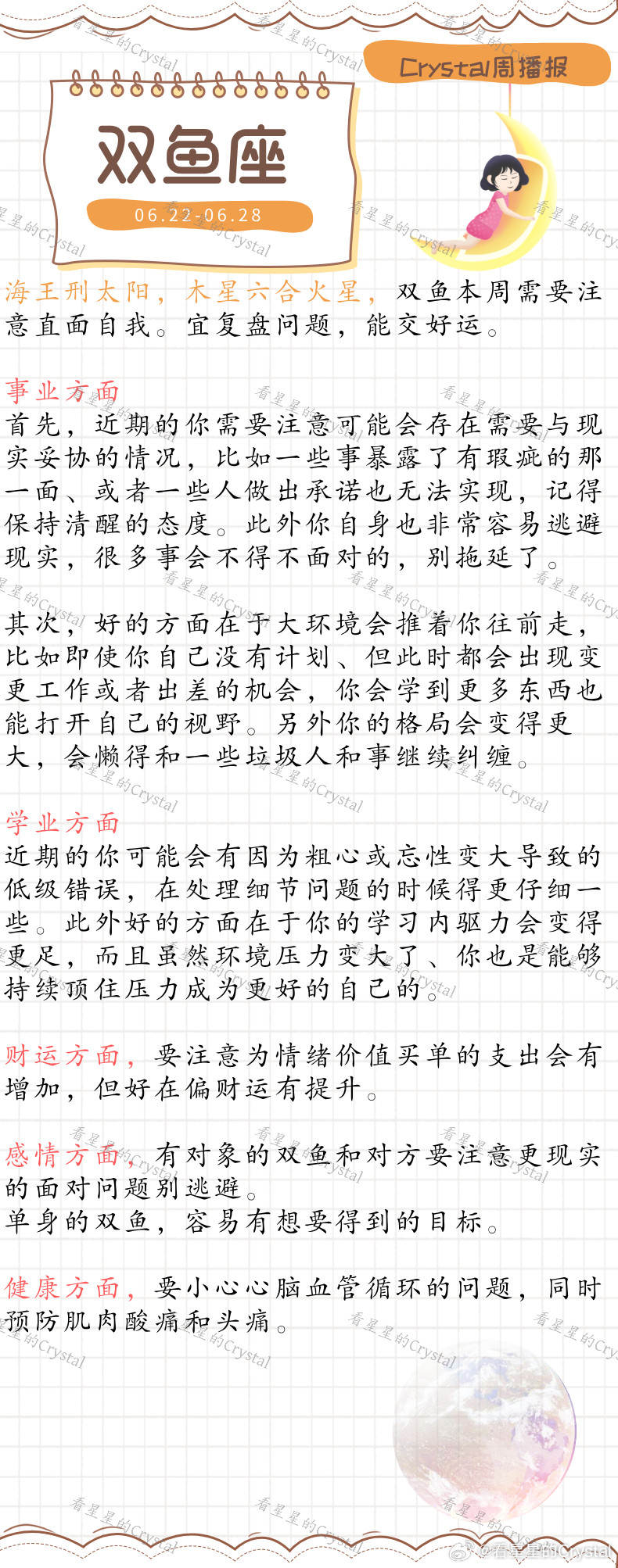 Crystal周播报

双鱼座

06.22-06.28

海王刑太阳，木星六合火星，双鱼本周需要注意直面自我。宜复盘问题，能交好运。

事业方面
首先，近期的你需要注意可能会存在需要与现实妥协的情况，比如一些事暴露了有瑕疵的那一面、或者一些人做出承诺也无法实现，记得保持清醒的态度。此外你自身也非常容易逃避现实，很多事会不得不面对的，别拖延了。

其次，好的方面在于大环境会推着你往前走，比如即使你自己没有计划、但此时都会出现变更工作或者出差的机会，你会学到更多东西也能打开自己的视野。另外你的格局会变得更大，会懒得和一些垃圾人和事继续纠缠。

学业方面
近期的你可能会有因为粗心或忘性变大导致的低级错误，在处理细节问题的时候得更仔细一些。此外好的方面在于你的学习内驱力会变得更足，而且虽然环境压力变大了、你也是能够持续顶住压力成为更好的自己的。

财运方面，要注意为情绪价值买单的支出会有增加，但好在偏财运有提升。

感情方面，有对象的双鱼和对方要注意更现实的面对问题别逃避。
单身的双鱼，容易有想要得到的目标。

健康方面，要小心心脑血管循环的问题，同时预防肌肉酸痛和头痛。

看星星的Crystal

@看星星的Crystal